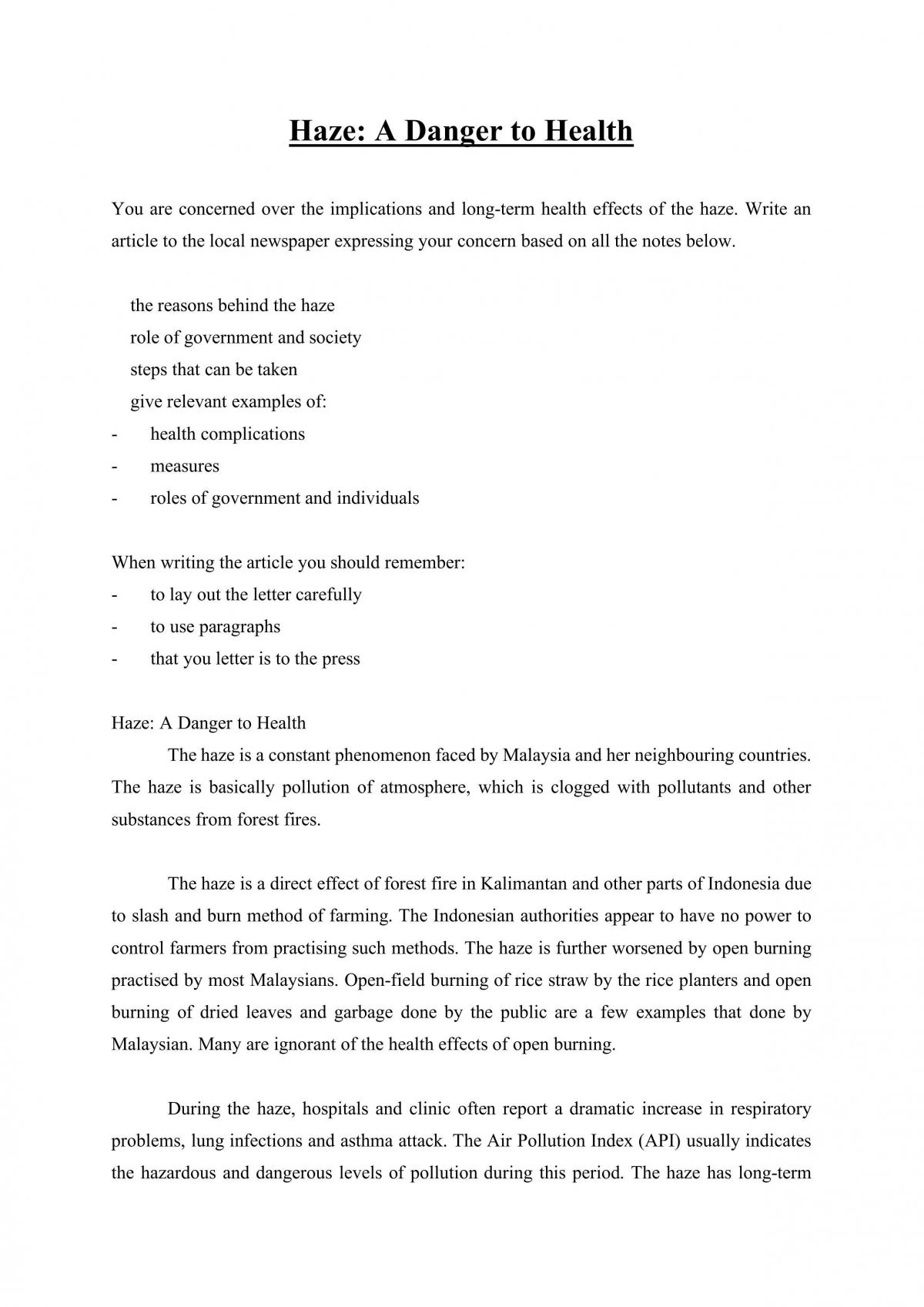 Haze: A Danger to Health

You are concerned over the implications and long-term health effects of the haze. Write an article to the local newspaper expressing your concern based on all the notes below.

the reasons behind the haze
role of government and society
steps that can be taken
give relevant examples of:
- health complications
- measures
- roles of government and individuals

When writing the article you should remember:
- to lay out the letter carefully
- to use paragraphs
- that you letter is to the press

Haze: A Danger to Health

The haze is a constant phenomenon faced by Malaysia and her neighbouring countries. The haze is basically pollution of atmosphere, which is clogged with pollutants and other substances from forest fires.

The haze is a direct effect of forest fire in Kalimantan and other parts of Indonesia due to slash and burn method of farming. The Indonesian authorities appear to have no power to control farmers from practising such methods. The haze is further worsened by open burning practised by most Malaysians. Open-field burning of rice straw by the rice planters and open burning of dried leaves and garbage done by the public are a few examples that done by Malaysian. Many are ignorant of the health effects of open burning.

During the haze, hospitals and clinic often report a dramatic increase in respiratory problems, lung infections and asthma attack. The Air Pollution Index (API) usually indicates the hazardous and dangerous levels of pollution during this period. The haze has long-term